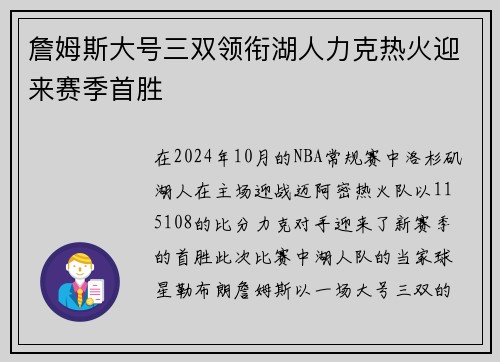 詹姆斯大号三双领衔湖人力克热火迎来赛季首胜

在2024年10月的NBA常规赛中洛杉矶湖人在主场迎战迈阿密热火队以115108的比分力克对手迎来了新赛季的首胜此次比赛中湖人队的当家球星勒布朗詹姆斯以一场大号三双的